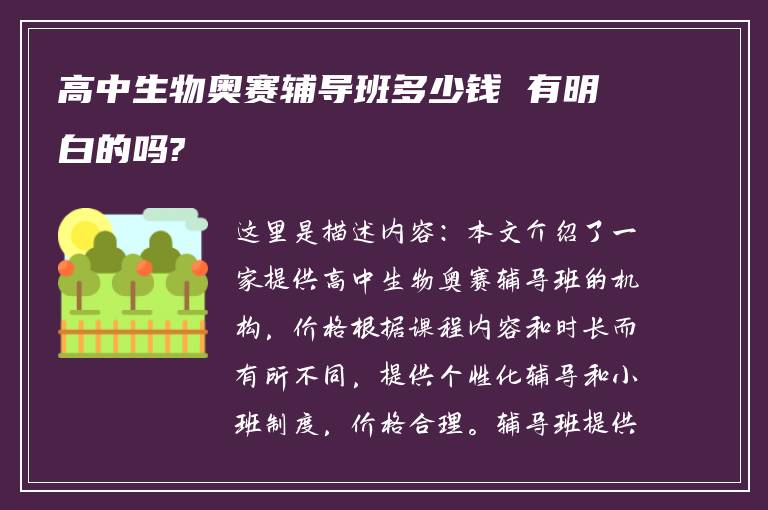 高中生物奥赛辅导班多少钱 有明白的吗?

这里是描述内容：本文介绍了一家提供高中生物奥赛辅导班的机构，价格根据课程内容和时长而有所不同，提供个性化辅导和小班制度，价格合理。辅导班提供